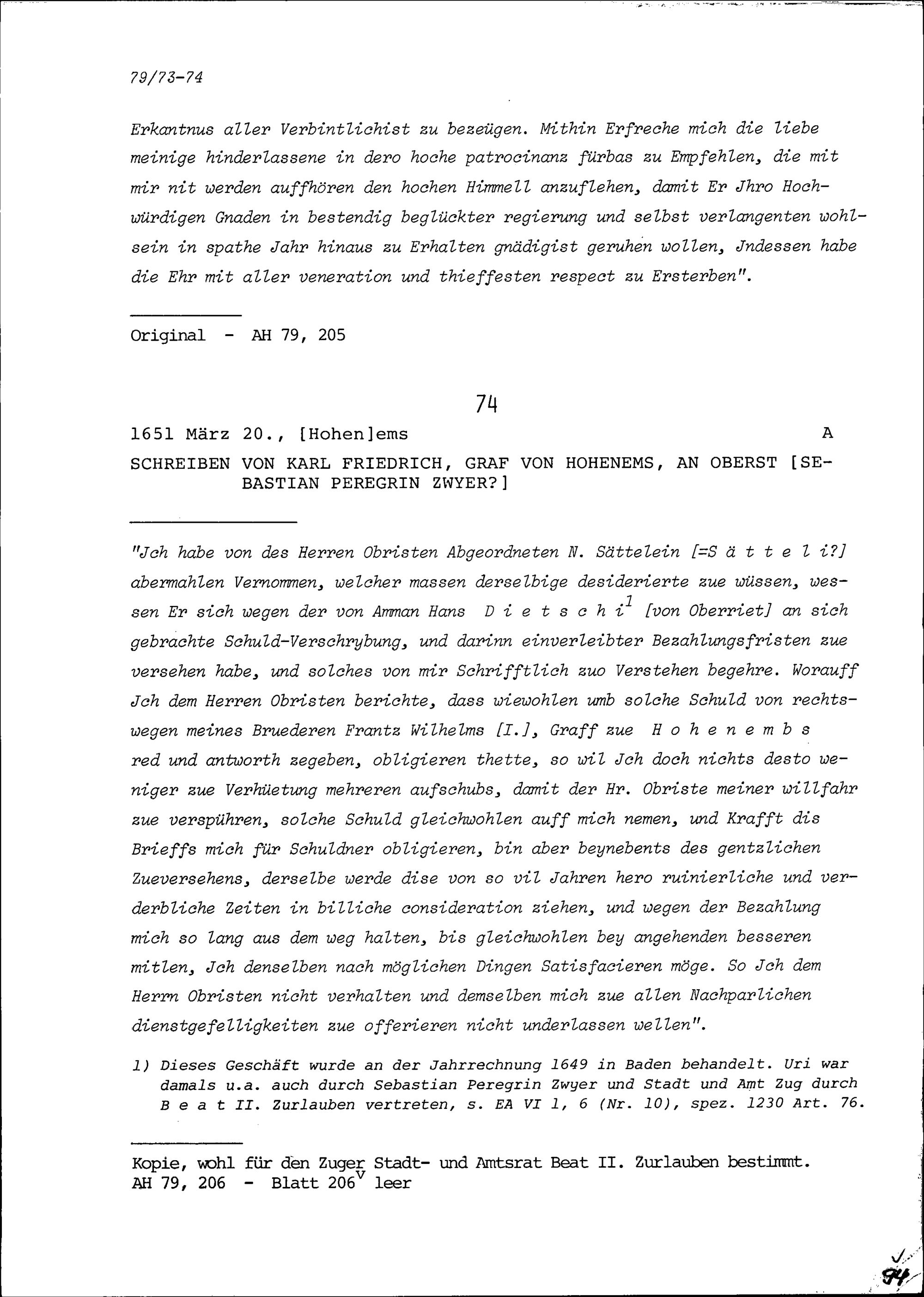 79/73-74

Erkantnus aller Verbintlichist zu bezeügen. Mithin Erfreche mich die liebe meinige hinderlassene in dero hoche patrocinanz fürbas zu Empfehlen, die mit mir nit werden auffhören den hochen Himmell anzuflehen, damit Er Jhro Hochwürdigen Gnaden in bestendig beglückter regierung und selbst verlangenten wohlsein in spathe Jahr hinaus zu Erhalten gnädigist geruhen wollen, Jndessen habe die Ehr mit aller veneration und thieffesten respect zu Ersterben".

Original - AH 79, 205

74

1651 März 20., [Hohen]ems A

SCHREIBEN VON KARL FRIEDRICH, GRAF VON HOHENEMS, AN OBERST [SEBASTIAN PEREGRIN ZWYER?]

"Jch habe von des Herren Obristen Abgeordneten N. Sättelein [=S ä t t e l i?] abermahlen Vernommen, welcher massen derselbige desiderierte zue wüssen, wessen Er sich wegen der von Amman Hans D i e t s c h i$^1$ [von Oberriet] an sich gebrachte Schuld-Verschrybung, und darinn einverleibter Bezahlungsfristen zue versehen habe, und solches von mir Schrifftlich zuo Verstehen begehre. Worauff Jch dem Herren Obristen berichte, dass wiewohlen umb solche Schuld von rechtswegen meines Bruederen Frantz Wilhelms [I.], Graff zue H o h e n e m b s red und antworth zegeben, obligieren thette, so wil Jch doch nichts desto weniger zue Verhüetung mehreren aufschubs, damit der Hr. Obriste meiner willfahr zue verspühren, solche Schuld gleichwohlen auff mich nemen, und Krafft dis Brieffs mich für Schuldner obligieren, bin aber beynebents des gentzlichen Zueversehens, derselbe werde dise von so vil Jahren hero ruinierliche und verderbliche Zeiten in billiche consideration ziehen, und wegen der Bezahlung mich so lang aus dem weg halten, bis gleichwohlen bey angehenden besseren mitlen, Jch denselben nach möglichen Dingen Satisfacieren möge. So Jch dem Herrn Obristen nicht verhalten und demselben mich zue allen Nachparlichen dienstgefelligkeiten zue offerieren nicht underlassen wellen".

1) Dieses Geschäft wurde an der Jahrrechnung 1649 in Baden behandelt. Uri war damals u.a. auch durch Sebastian Peregrin Zwyer und Stadt und Amt Zug durch B e a t II. Zurlauben vertreten, s. EA VI 1, 6 (Nr. 10), spez. 1230 Art. 76.

Kopie, wohl für den Zuger Stadt- und Amtsrat Beat II. Zurlauben bestimmt.
AH 79, 206 - Blatt 206$^v$ leer

94